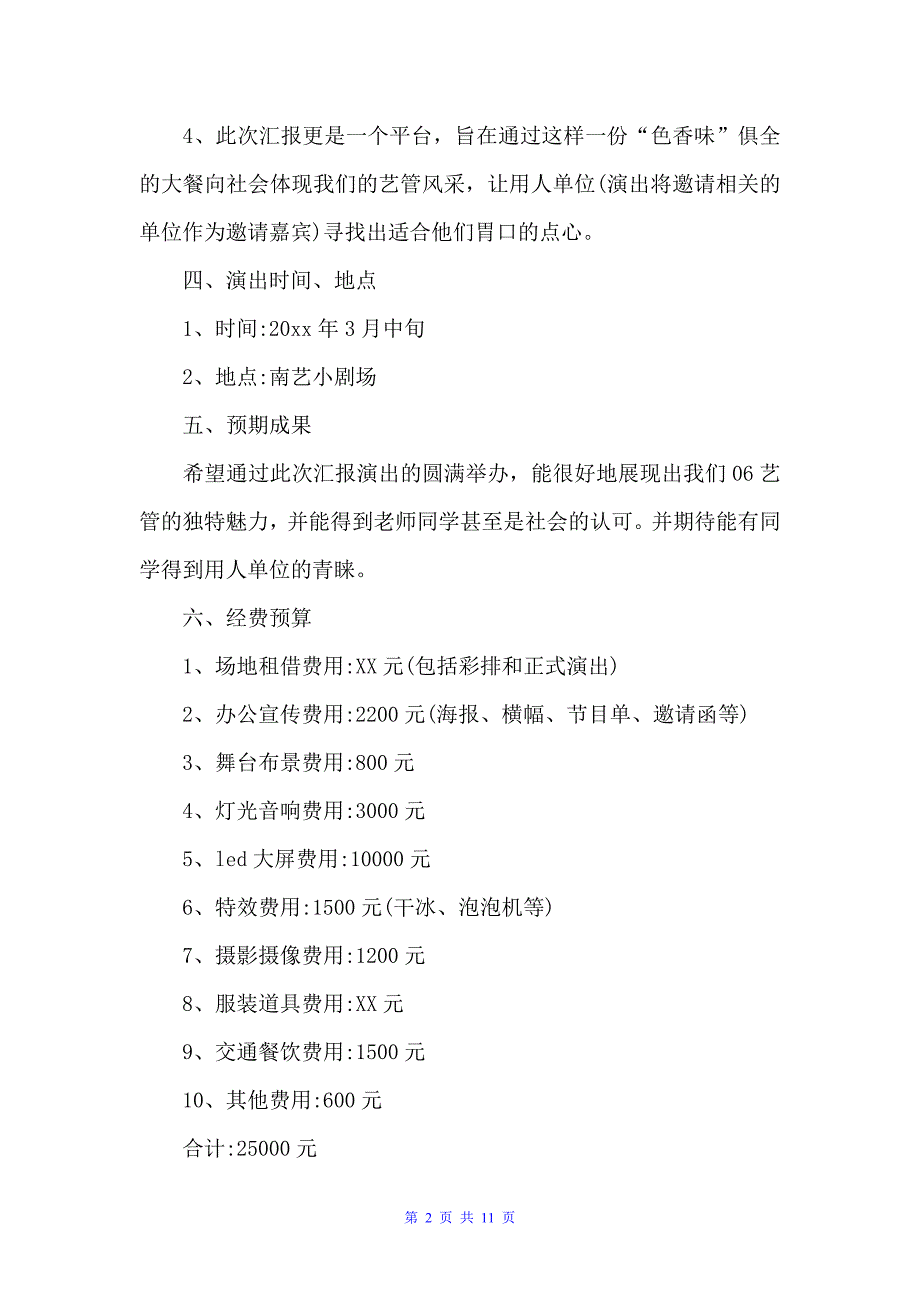 4、此次汇报更是一个平台，旨在通过这样一份“色香味”俱全的大餐向社会体现我们的艺管风采，让用人单位(演出将邀请相关的单位作为邀请嘉宾)寻找出适合他们胃口的点心。

四、演出时间、地点

1、时间:20xx 年 3 月中旬

2、地点:南艺小剧场

五、预期成果

希望通过此次汇报演出的圆满举办，能很好地展现出我们 06 艺管的独特魅力，并能得到老师同学甚至是社会的认可。并期待能有同学得到用人单位的青睐。

六、经费预算

1、场地租借费用:XX 元(包括彩排和正式演出)

2、办公宣传费用:2200 元(海报、横幅、节目单、邀请函等)

3、舞台布景费用:800 元

4、灯光音响费用:3000 元

5、led 大屏费用:10000 元

6、特效费用:1500 元(干冰、泡泡机等)

7、摄影摄像费用:1200 元

8、服装道具费用:XX 元

9、交通餐饮费用:1500 元

10、其他费用:600 元

合计:25000 元

第 2 页 共 11 页